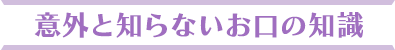 意外と知らないお口の知識